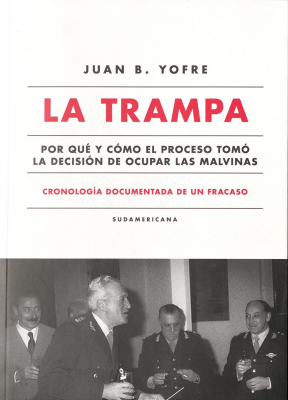 JUAN B. YOFRE

LA TRAMPA

POR QUÉ Y CÓMO EL PROCESO TOMÓ LA DECISIÓN DE OCUPAR LAS MALVINAS

CRONOLOGÍA DOCUMENTADA DE UN FRACASO

SUDAMERICANA